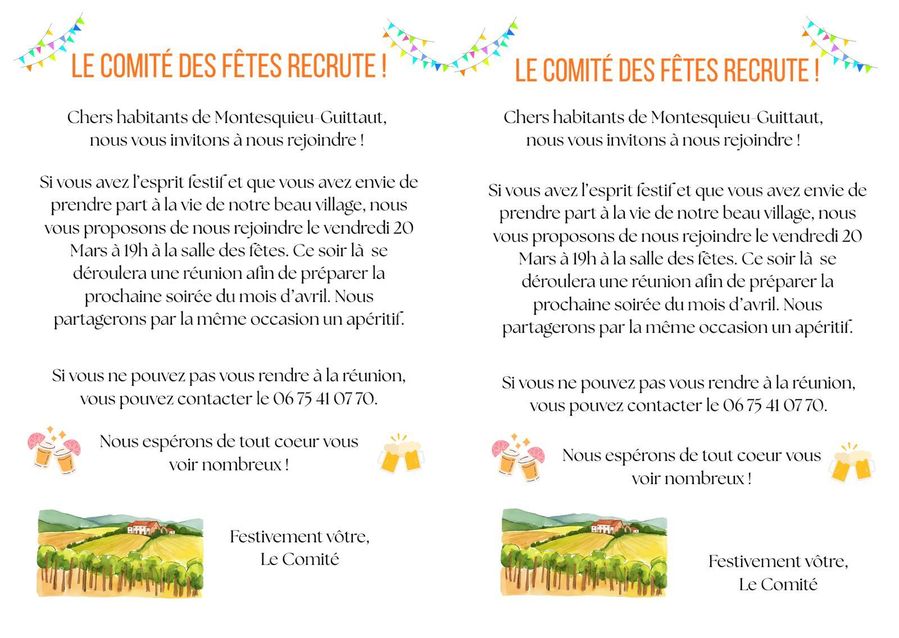 LE COMITÉ DES FÊTES RECRUTE !

Chers habitants de Montesquieu-Guittaut, nous vous invitons à nous rejoindre !

Si vous avez l'esprit festif et que vous avez envie de prendre part à la vie de notre beau village, nous vous proposons de nous rejoindre le vendredi 20 Mars à 19h à la salle des fêtes. Ce soir là se déroulera une réunion afin de préparer la prochaine soirée du mois d'avril. Nous partagerons par la même occasion un apéritif.

Si vous ne pouvez pas vous rendre à la réunion, vous pouvez contacter le 06 75 41 07 70.

Nous espérons de tout coeur vous voir nombreux !

Festivement vôtre,
Le Comité

LE COMITÉ DES FÊTES RECRUTE !

Chers habitants de Montesquieu-Guittaut, nous vous invitons à nous rejoindre !

Si vous avez l'esprit festif et que vous avez envie de prendre part à la vie de notre beau village, nous vous proposons de nous rejoindre le vendredi 20 Mars à 19h à la salle des fêtes. Ce soir là se déroulera une réunion afin de préparer la prochaine soirée du mois d'avril. Nous partagerons par la même occasion un apéritif.

Si vous ne pouvez pas vous rendre à la réunion, vous pouvez contacter le 06 75 41 07 70.

Nous espérons de tout coeur vous voir nombreux !

Festivement vôtre,
Le Comité